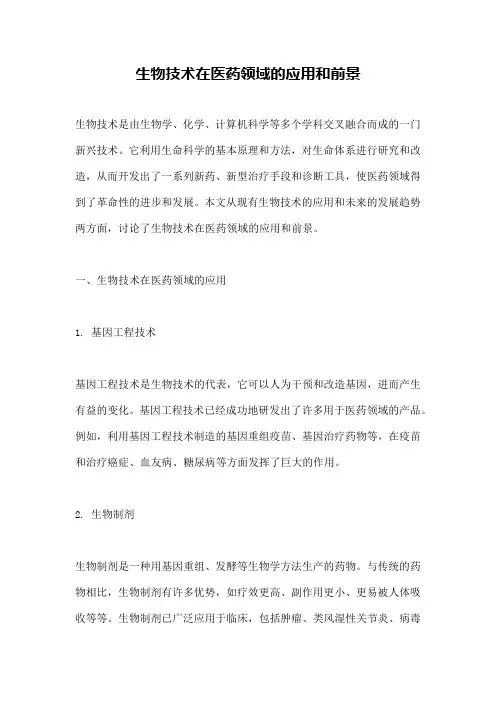 生物技术在医药领域的应用和前景

生物技术是由生物学、化学、计算机科学等多个学科交叉融合而成的一门新兴技术。它利用生命科学的基本原理和方法，对生命体系进行研究和改造，从而开发出了一系列新药、新型治疗手段和诊断工具，使医药领域得到了革命性的进步和发展。本文从现有生物技术的应用和未来的发展趋势两方面，讨论了生物技术在医药领域的应用和前景。

一、生物技术在医药领域的应用

1. 基因工程技术

基因工程技术是生物技术的代表，它可以人为干预和改造基因，进而产生有益的变化。基因工程技术已经成功地研发出了许多用于医药领域的产品。例如，利用基因工程技术制造的基因重组疫苗、基因治疗药物等，在疫苗和治疗癌症、血友病、糖尿病等方面发挥了巨大的作用。

2. 生物制剂

生物制剂是一种用基因重组、发酵等生物学方法生产的药物。与传统的药物相比，生物制剂有许多优势，如疗效更高、副作用更小、更易被人体吸收等等。生物制剂已广泛应用于临床，包括肿瘤、类风湿性关节炎、病毒